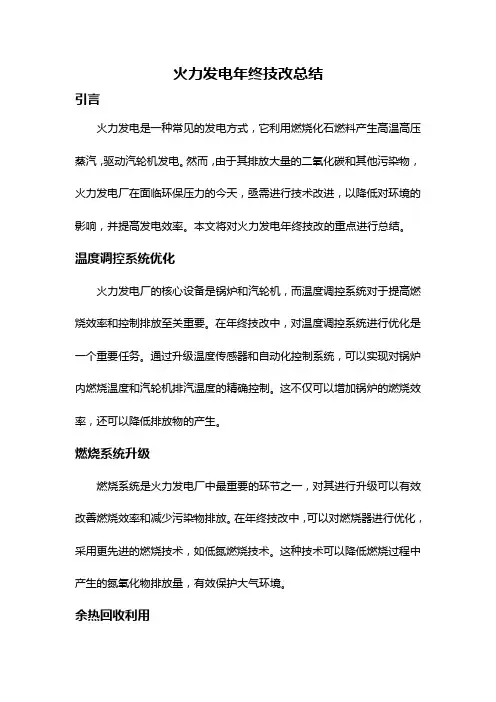 火力发电年终技改总结

引言

火力发电是一种常见的发电方式，它利用燃烧化石燃料产生高温高压蒸汽，驱动汽轮机发电。然而，由于其排放大量的二氧化碳和其他污染物，火力发电厂在面临环保压力的今天，亟需进行技术改进，以降低对环境的影响，并提高发电效率。本文将对火力发电年终技改的重点进行总结。

温度调控系统优化

火力发电厂的核心设备是锅炉和汽轮机，而温度调控系统对于提高燃烧效率和控制排放至关重要。在年终技改中，对温度调控系统进行优化是一个重要任务。通过升级温度传感器和自动化控制系统，可以实现对锅炉内燃烧温度和汽轮机排汽温度的精确控制。这不仅可以增加锅炉的燃烧效率，还可以降低排放物的产生。

燃烧系统升级

燃烧系统是火力发电厂中最重要的环节之一，对其进行升级可以有效改善燃烧效率和减少污染物排放。在年终技改中，可以对燃烧器进行优化，采用更先进的燃烧技术，如低氮燃烧技术。这种技术可以降低燃烧过程中产生的氮氧化物排放量，有效保护大气环境。

余热回收利用